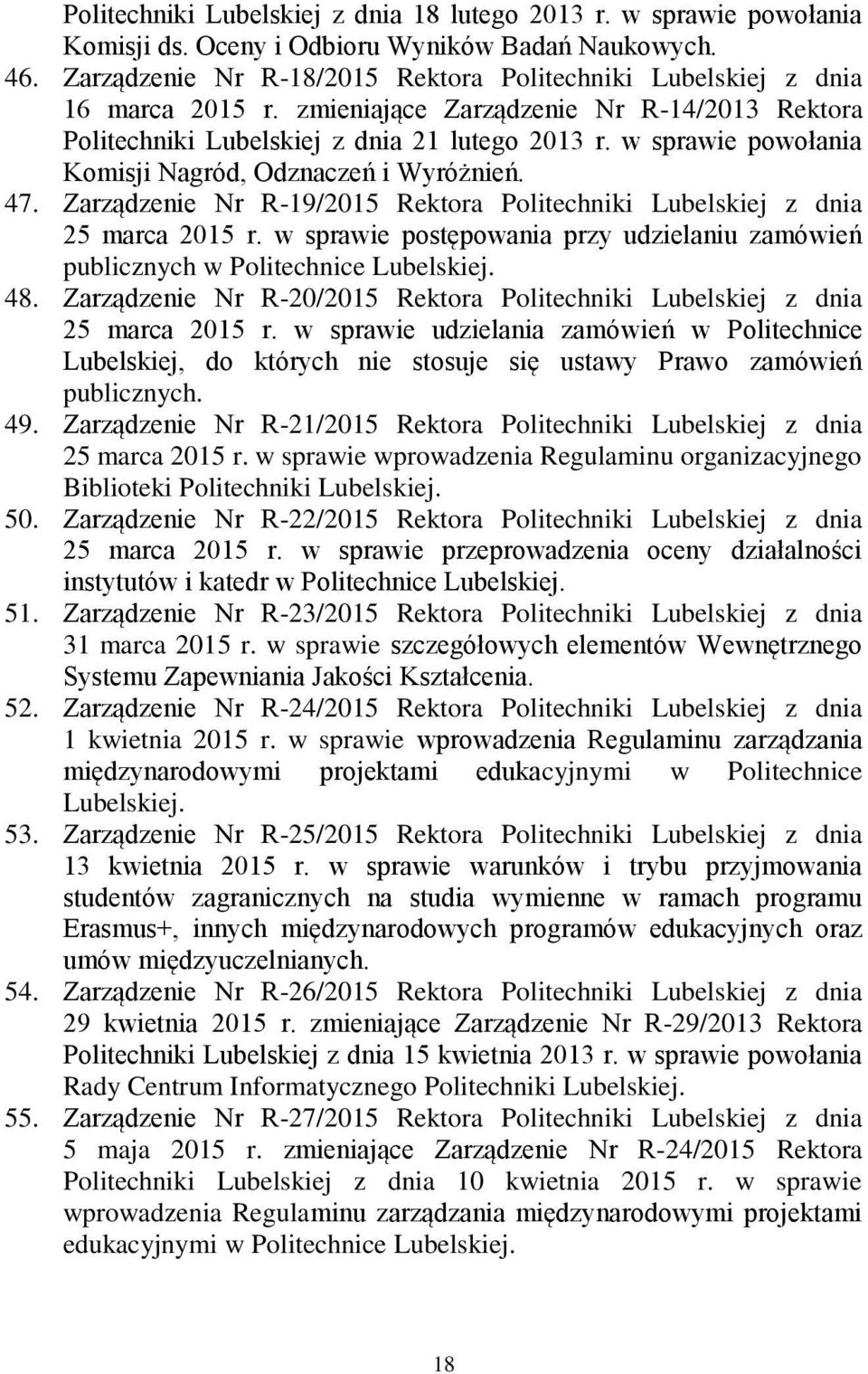 Politechniki Lubelskiej z dnia 18 lutego 2013 r. w sprawie powołania Komisji ds. Oceny i Odbioru Wyników Badań Naukowych.

46. Zarządzenie Nr R-18/2015 Rektora Politechniki Lubelskiej z dnia 16 marca 2015 r. zmieniające Zarządzenie Nr R-14/2013 Rektora Politechniki Lubelskiej z dnia 21 lutego 2013 r. w sprawie powołania Komisji Nagród, Odznaczeń i Wyróżnień.

47. Zarządzenie Nr R-19/2015 Rektora Politechniki Lubelskiej z dnia 25 marca 2015 r. w sprawie postępowania przy udzielaniu zamówień publicznych w Politechnice Lubelskiej.

48. Zarządzenie Nr R-20/2015 Rektora Politechniki Lubelskiej z dnia 25 marca 2015 r. w sprawie udzielania zamówień w Politechnice Lubelskiej, do których nie stosuje się ustawy Prawo zamówień publicznych.

49. Zarządzenie Nr R-21/2015 Rektora Politechniki Lubelskiej z dnia 25 marca 2015 r. w sprawie wprowadzenia Regulaminu organizacyjnego Biblioteki Politechniki Lubelskiej.

50. Zarządzenie Nr R-22/2015 Rektora Politechniki Lubelskiej z dnia 25 marca 2015 r. w sprawie przeprowadzenia oceny działalności instytutów i katedr w Politechnice Lubelskiej.

51. Zarządzenie Nr R-23/2015 Rektora Politechniki Lubelskiej z dnia 31 marca 2015 r. w sprawie szczegółowych elementów Wewnętrznego Systemu Zapewniania Jakości Kształcenia.

52. Zarządzenie Nr R-24/2015 Rektora Politechniki Lubelskiej z dnia 1 kwietnia 2015 r. w sprawie wprowadzenia Regulaminu zarządzania międzynarodowymi projektami edukacyjnymi w Politechnice Lubelskiej.

53. Zarządzenie Nr R-25/2015 Rektora Politechniki Lubelskiej z dnia 13 kwietnia 2015 r. w sprawie warunków i trybu przyjmowania studentów zagranicznych na studia wymienne w ramach programu Erasmus+, innych międzynarodowych programów edukacyjnych oraz umów międzyuczelnianych.

54. Zarządzenie Nr R-26/2015 Rektora Politechniki Lubelskiej z dnia 29 kwietnia 2015 r. zmieniające Zarządzenie Nr R-29/2013 Rektora Politechniki Lubelskiej z dnia 15 kwietnia 2013 r. w sprawie powołania Rady Centrum Informatycznego Politechniki Lubelskiej.

55. Zarządzenie Nr R-27/2015 Rektora Politechniki Lubelskiej z dnia 5 maja 2015 r. zmieniające Zarządzenie Nr R-24/2015 Rektora Politechniki Lubelskiej z dnia 10 kwietnia 2015 r. w sprawie wprowadzenia Regulaminu zarządzania międzynarodowymi projektami edukacyjnymi w Politechnice Lubelskiej.

18